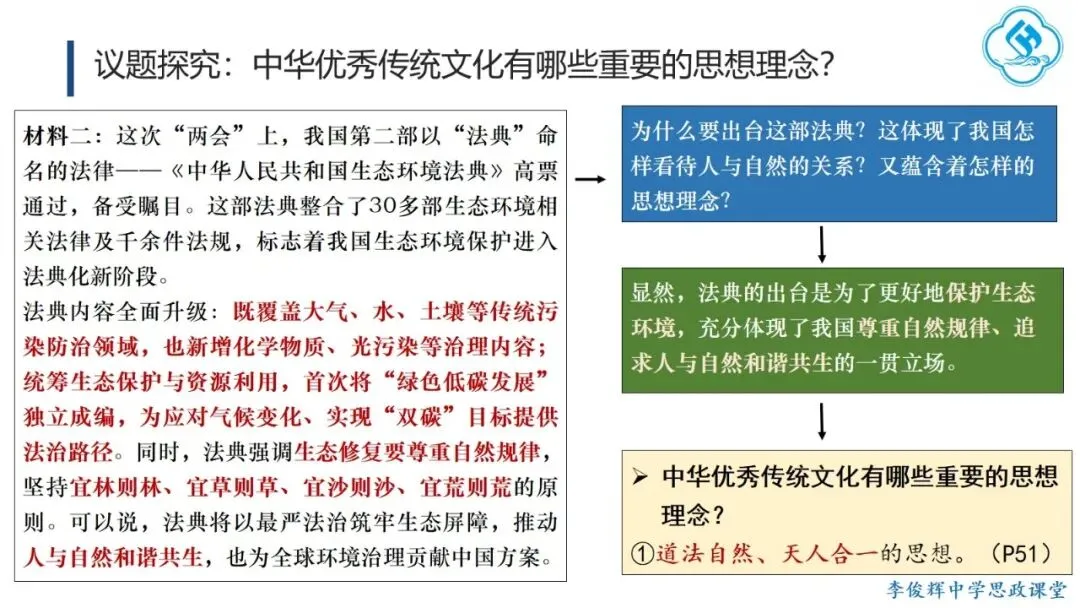 议题探究：中华优秀传统文化有哪些重要的思想理念?

材料二：这次“两会”上，我国第二部以“法典”命名的法律——《中华人民共和国生态环境法典》高票通过，备受瞩目。这部法典整合了30多部生态环境相关法律及千余件法规，标志着我国生态环境保护进入法典化新阶段。
法典内容全面升级：既覆盖大气、水、土壤等传统污染防治领域，也新增化学物质、光污染等治理内容；统筹生态保护与资源利用，首次将“绿色低碳发展”独立成编，为应对气候变化、实现“双碳”目标提供法治路径。同时，法典强调生态修复要尊重自然规律，坚持宜林则林、宜草则草、宜沙则沙、宜荒则荒的原则。可以说，法典将以最严法治筑牢生态屏障，推动人与自然和谐共生，也为全球环境治理贡献中国方案。

为什么要出台这部法典？这体现了我国怎样看待人与自然的关系？又蕴含着怎样的思想理念?

显然，法典的出台是为了更好地保护生态环境，充分体现了我国尊重自然规律、追求人与自然和谐共生的一贯立场。

➢ 中华优秀传统文化有哪些重要的思想理念?
①道法自然、天人合一的思想。（P51）

李俊辉中学思政课堂